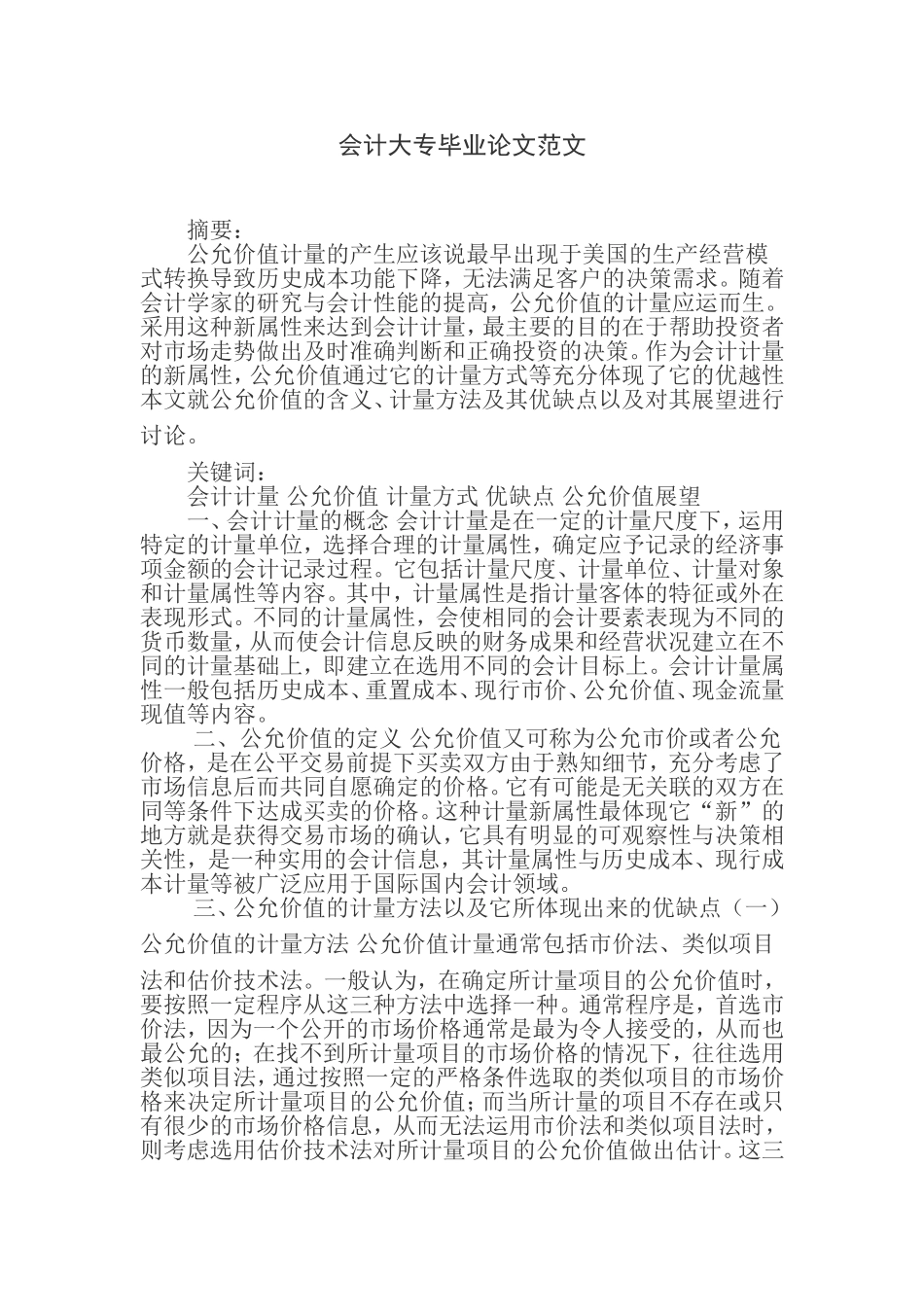 会计大专毕业论文范文

摘要：

公允价值计量的产生应该说最早出现于美国的生产经营模式转换导致历史成本功能下降，无法满足客户的决策需求。随着会计学家的研究与会计性能的提高，公允价值的计量应运而生。采用这种新属性来达到会计计量，最主要的目的在于帮助投资者对市场走势做出及时准确判断和正确投资的决策。作为会计计量的新属性，公允价值通过它的计量方式等充分体现了它的优越性本文就公允价值的含义、计量方法及其优缺点以及对其展望进行讨论。

关键词：

会计计量 公允价值 计量方式 优缺点 公允价值展望

一、会计计量的概念 会计计量是在一定的计量尺度下，运用特定的计量单位，选择合理的计量属性，确定应予记录的经济事项金额的会计记录过程。它包括计量尺度、计量单位、计量对象和计量属性等内容。其中，计量属性是指计量客体的特征或外在表现形式。不同的计量属性，会使相同的会计要素表现为不同的货币数量，从而使会计信息反映的财务成果和经营状况建立在不同的计量基础上，即建立在选用不同的会计目标上。会计计量属性一般包括历史成本、重置成本、现行市价、公允价值、现金流量现值等内容。

二、公允价值的定义 公允价值又可称为公允市价或者公允价格，是在公平交易前提下买卖双方由于熟知细节，充分考虑了市场信息后而共同自愿确定的价格。它有可能是无关联的双方在同等条件下达成买卖的价格。这种计量新属性最体现它“新”的地方就是获得交易市场的确认，它具有明显的可观察性与决策相关性，是一种实用的会计信息，其计量属性与历史成本、现行成本计量等被广泛应用于国际国内会计领域。

三、公允价值的计量方法以及它所体现出来的优缺点（一）公允价值的计量方法 公允价值计量通常包括市价法、类似项目法和估价技术法。一般认为，在确定所计量项目的公允价值时，要按照一定程序从这三种方法中选择一种。通常程序是，首选市价法，因为一个公开的市场价格通常是最为令人接受的，从而也最公允的；在找不到所计量项目的市场价格的情况下，往往选用类似项目法，通过按照一定的严格条件选取的类似项目的市场价格来决定所计量项目的公允价值；而当所计量的项目不存在或只有很少的市场价格信息，从而无法运用市价法和类似项目法时，则考虑选用估价技术法对所计量项目的公允价值做出估计。这三